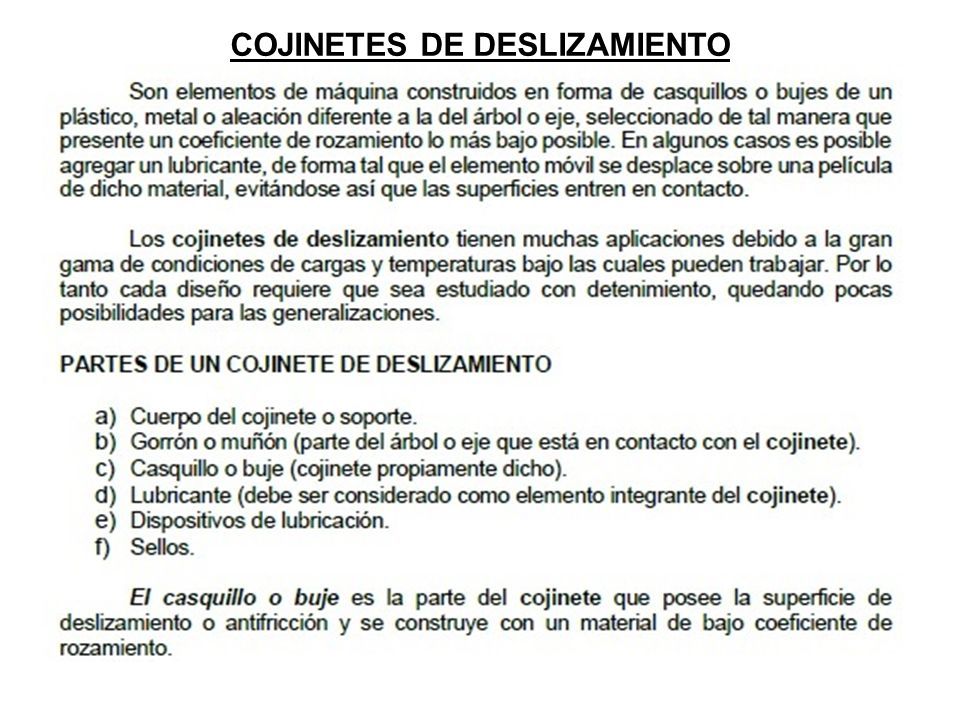 COJINETES DE DESLIZAMIENTO

Son elementos de máquina construidos en forma de casquillos o bujes de un plástico, metal o aleación diferente a la del árbol o eje, seleccionado de tal manera que presente un coeficiente de rozamiento lo más bajo posible. En algunos casos es posible agregar un lubricante, de forma tal que el elemento móvil se desplace sobre una película de dicho material, evitándose así que las superficies entren en contacto.

Los cojinetes de deslizamiento tienen muchas aplicaciones debido a la gran gama de condiciones de cargas y temperaturas bajo las cuales pueden trabajar. Por lo tanto cada diseño requiere que sea estudiado con detenimiento, quedando pocas posibilidades para las generalizaciones.

PARTES DE UN COJINETE DE DESLIZAMIENTO

a) Cuerpo del cojinete o soporte.
b) Gorrón o muñón (parte del árbol o eje que está en contacto con el cojinete).
c) Casquillo o buje (cojinete propiamente dicho).
d) Lubricante (debe ser considerado como elemento integrante del cojinete).
e) Dispositivos de lubricación.
f) Sellos.

El casquillo o buje es la parte del cojinete que posee la superficie de deslizamiento o antifricción y se construye con un material de bajo coeficiente de rozamiento.